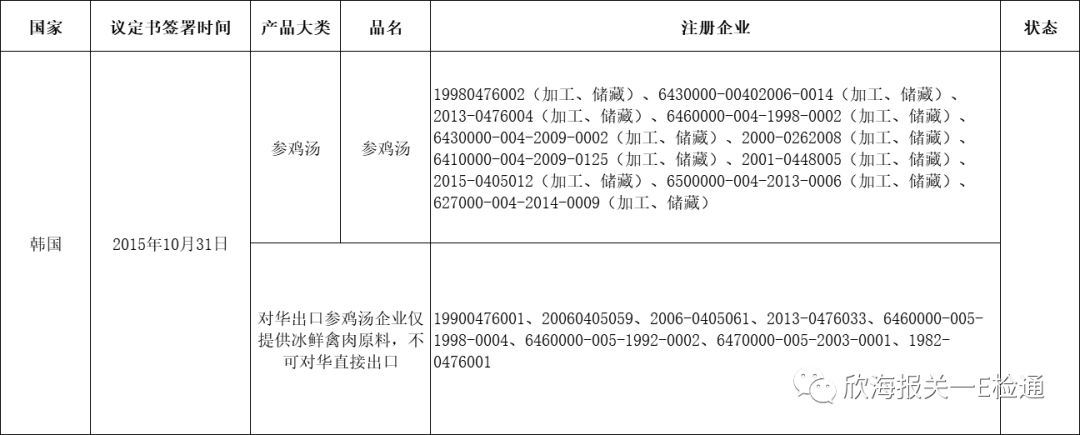 | 国家 | 议定书签署时间 | 产品大类 | 品名 | 注册企业 | 状态 |
|---|---|---|---|---|---|
| 韩国 | 2015年10月31日 | 参鸡汤 | 参鸡汤 | 19980476002（加工、储藏）、6430000-00402006-0014（加工、储藏）、2013-0476004（加工、储藏）、6460000-004-1998-0002（加工、储藏）、6430000-004-2009-0002（加工、储藏）、2000-0262008（加工、储藏）、6410000-004-2009-0125（加工、储藏）、2001-0448005（加工、储藏）、2015-0405012（加工、储藏）、6500000-004-2013-0006（加工、储藏）、627000-004-2014-0009（加工、储藏） | |
| | | 对华出口参鸡汤企业仅提供冰鲜禽肉原料，不可对华直接出口 | | 19900476001、20060405059、2006-0405061、2013-0476033、6460000-005-1998-0004、6460000-005-1992-0002、6470000-005-2003-0001、1982-0476001 | |

欣海报关一E检通